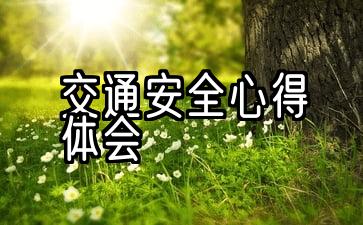 交通安全心得体会